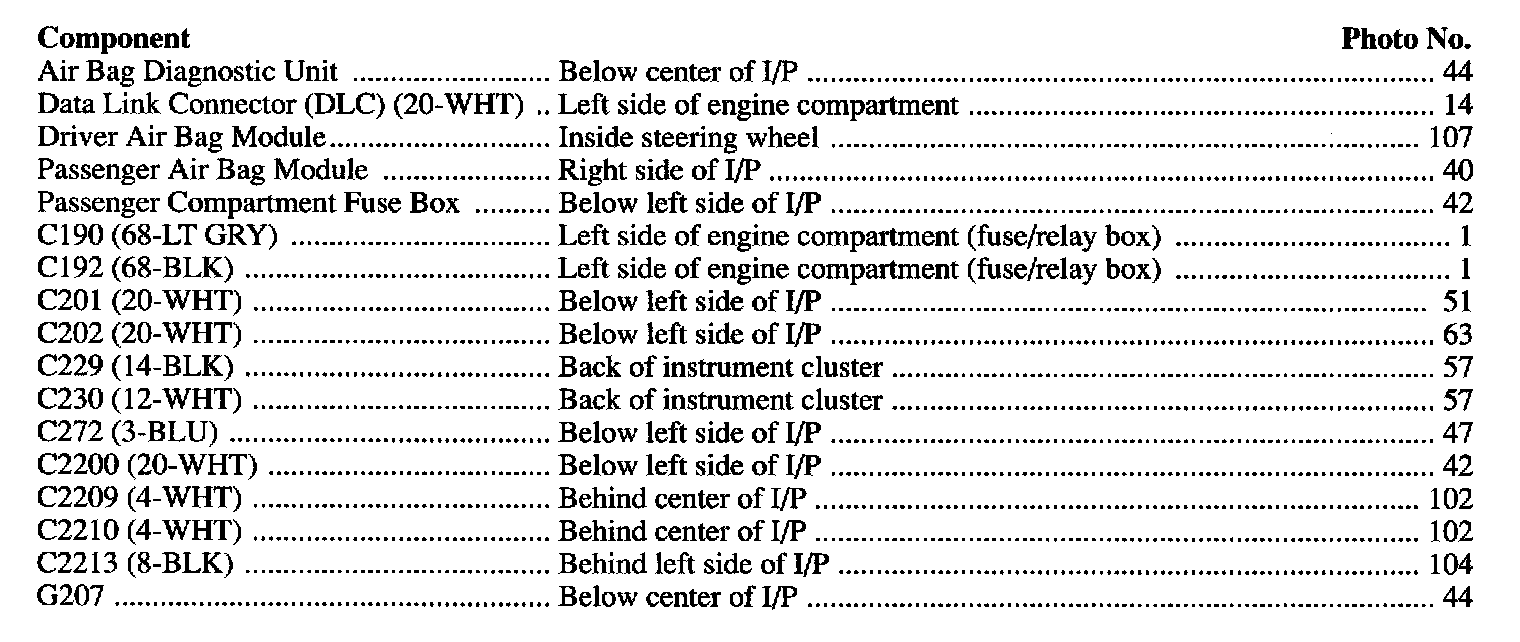 | Component | | Photo No. |
|---|---|---|
| Air Bag Diagnostic Unit | Below center of I/P | 44 |
| Data Link Connector (DLC) (20-WHT) | Left side of engine compartment | 14 |
| Driver Air Bag Module | Inside steering wheel | 107 |
| Passenger Air Bag Module | Right side of I/P | 40 |
| Passenger Compartment Fuse Box | Below left side of I/P | 42 |
| C190 (68-LT GRY) | Left side of engine compartment (fuse/relay box) | 1 |
| C192 (68-BLK) | Left side of engine compartment (fuse/relay box) | 1 |
| C201 (20-WHT) | Below left side of I/P | 51 |
| C202 (20-WHT) | Below left side of I/P | 63 |
| C229 (14-BLK) | Back of instrument cluster | 57 |
| C230 (12-WHT) | Back of instrument cluster | 57 |
| C272 (3-BLU) | Below left side of I/P | 47 |
| C2200 (20-WHT) | Below left side of I/P | 42 |
| C2209 (4-WHT) | Behind center of I/P | 102 |
| C2210 (4-WHT) | Behind center of I/P | 102 |
| C2213 (8-BLK) | Behind left side of I/P | 104 |
| G207 | Below center of I/P | 44 |